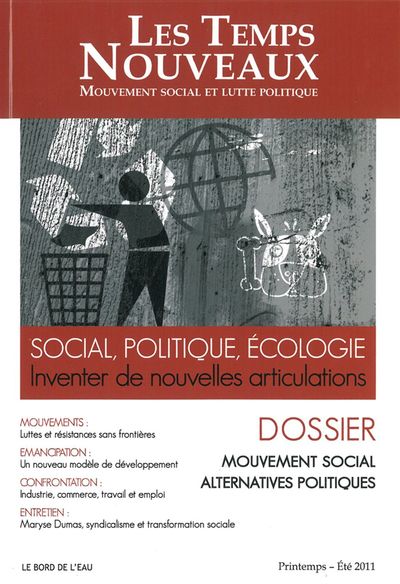 LES TEMPS
NOUVEAUX
MOUVEMENT SOCIAL ET LUTTE POLITIQUE

SOCIAL, POLITIQUE, ÉCOLOGIE
Inventer de nouvelles articulations

MOUVEMENTS :
Luttes et résistances sans frontières

EMANCIPATION :
Un nouveau modèle de développement

CONFRONTATION :
Industrie, commerce, travail et emploi

ENTRETIEN :
Maryse Dumas, syndicalisme et transformation sociale

DOSSIER
MOUVEMENT SOCIAL
ALTERNATIVES POLITIQUES

LE BORD DE L'EAU

Printemps – Été 2011